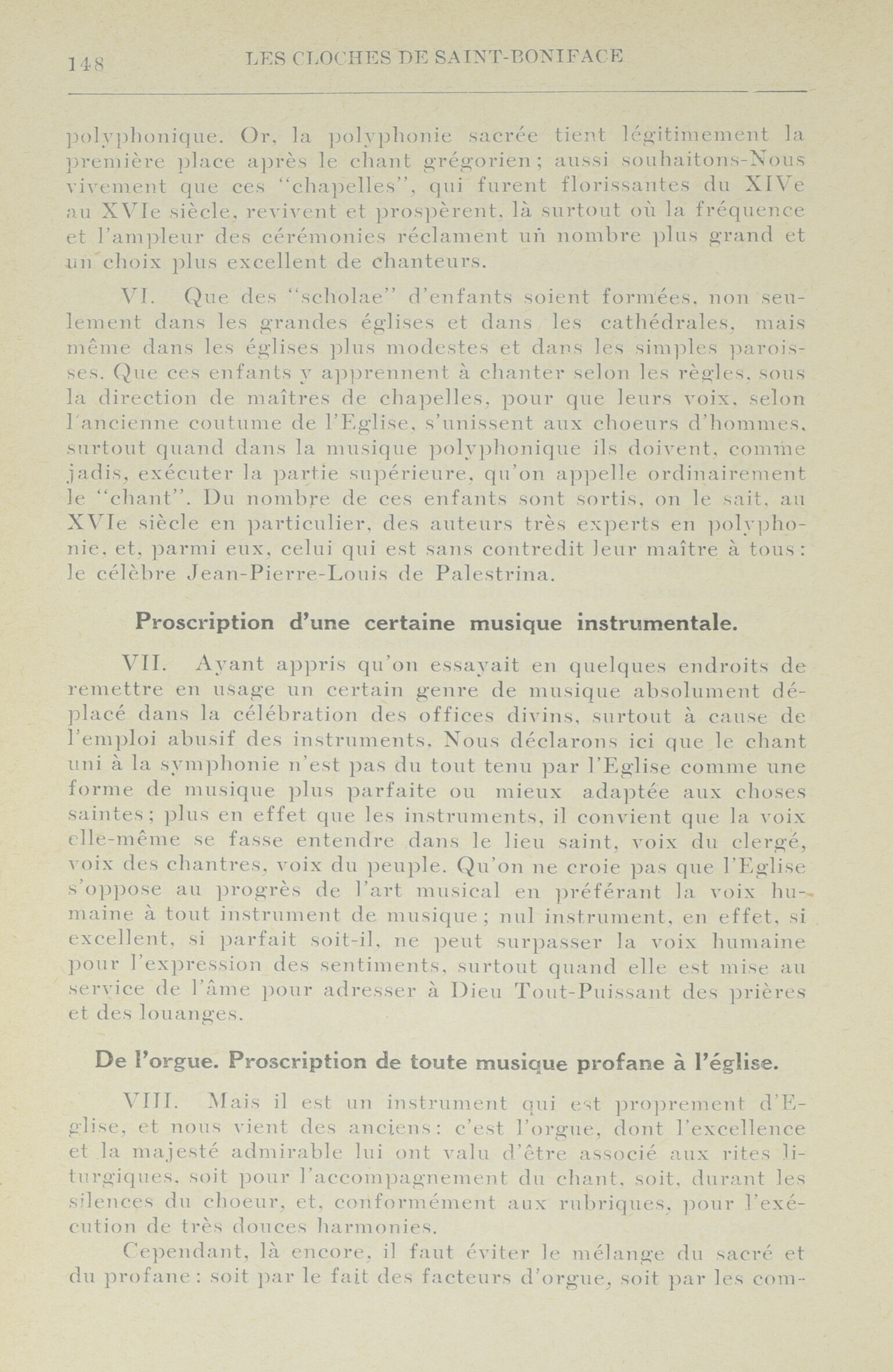 148 LES CLOCHES DE SAINT-BONIFACE

polyphonique. Or, la polyphonie sacrée tient légitimement la première place après le chant grégorien; aussi souhaitons-Nous vivement que ces "chapelles", qui furent florissantes du XIVe au XVIe siècle, revivent et prospèrent, là surtout où la fréquence et l'ampleur des cérémonies réclament un nombre plus grand et un choix plus excellent de chanteurs.

VI. Que des "scholae" d'enfants soient formées, non seulement dans les grandes églises et dans les cathédrales, mais même dans les églises plus modestes et dans les simples paroisses. Que ces enfants y apprennent à chanter selon les règles, sous la direction de maîtres de chapelles, pour que leurs voix, selon l'ancienne coutume de l'Eglise, s'unissent aux choeurs d'hommes, surtout quand dans la musique polyphonique ils doivent, comme jadis, exécuter la partie supérieure, qu'on appelle ordinairement le "chant". Du nombre de ces enfants sont sortis, on le sait, au XVIe siècle en particulier, des auteurs très experts en polyphonie, et, parmi eux, celui qui est sans contredit leur maître à tous: le célèbre Jean-Pierre-Louis de Palestrina.

Proscription d'une certaine musique instrumentale.

VII. Ayant appris qu'on essayait en quelques endroits de remettre en usage un certain genre de musique absolument déplacé dans la célébration des offices divins, surtout à cause de l'emploi abusif des instruments, Nous déclarons ici que le chant uni à la symphonie n'est pas du tout tenu par l'Eglise comme une forme de musique plus parfaite ou mieux adaptée aux choses saintes; plus en effet que les instruments, il convient que la voix elle-même se fasse entendre dans le lieu saint, voix du clergé, voix des chantres, voix du peuple. Qu'on ne croie pas que l'Eglise s'oppose au progrès de l'art musical en préférant la voix humaine à tout instrument de musique; nul instrument, en effet, si excellent, si parfait soit-il, ne peut surpasser la voix humaine pour l'expression des sentiments, surtout quand elle est mise au service de l'âme pour adresser à Dieu Tout-Puissant des prières et des louanges.

De l'orgue. Proscription de toute musique profane à l'église.

VIII. Mais il est un instrument qui est proprement d'Eglise, et nous vient des anciens: c'est l'orgue, dont l'excellence et la majesté admirable lui ont valu d'être associé aux rites liturgiques, soit pour l'accompagnement du chant, soit, durant les silences du choeur, et, conformément aux rubriques, pour l'exécution de très douces harmonies.

Cependant, là encore, il faut éviter le mélange du sacré et du profane: soit par le fait des facteurs d'orgue, soit par les com-